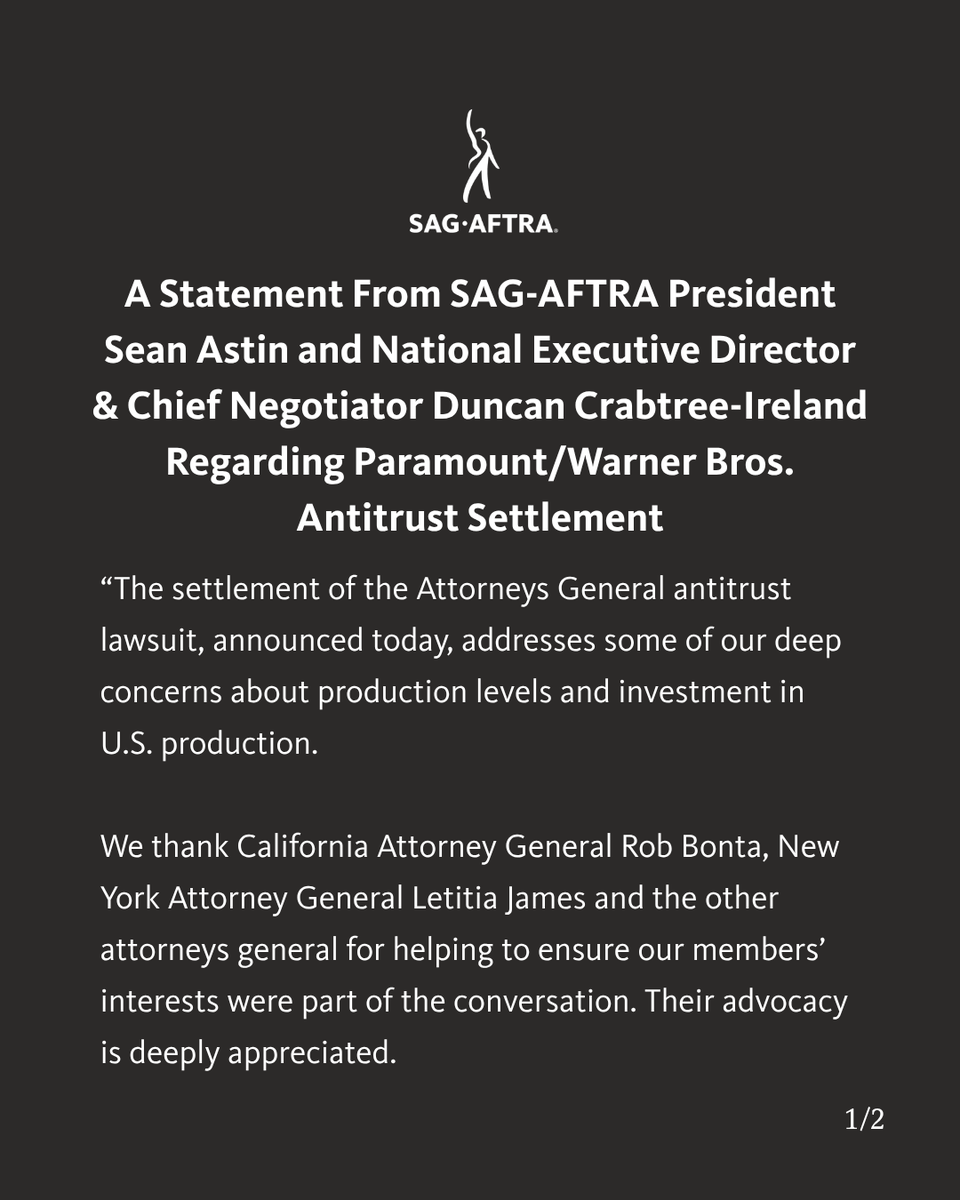 SAG·AFTRA.

A Statement From SAG-AFTRA President Sean Astin and National Executive Director & Chief Negotiator Duncan Crabtree-Ireland Regarding Paramount/Warner Bros. Antitrust Settlement

“The settlement of the Attorneys General antitrust lawsuit, announced today, addresses some of our deep concerns about production levels and investment in U.S. production.

We thank California Attorney General Rob Bonta, New York Attorney General Letitia James and the other attorneys general for helping to ensure our members’ interests were part of the conversation. Their advocacy is deeply appreciated.

1/2